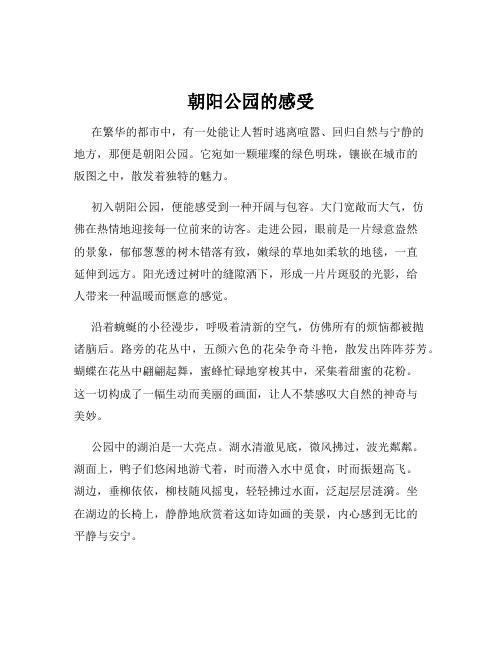 朝阳公园的感受

在繁华的都市中，有一处能让人暂时逃离喧嚣、回归自然与宁静的地方，那便是朝阳公园。它宛如一颗璀璨的绿色明珠，镶嵌在城市的版图之中，散发着独特的魅力。

初入朝阳公园，便能感受到一种开阔与包容。大门宽敞而大气，仿佛在热情地迎接每一位前来的访客。走进公园，眼前是一片绿意盎然的景象，郁郁葱葱的树木错落有致，嫩绿的草地如柔软的地毯，一直延伸到远方。阳光透过树叶的缝隙洒下，形成一片片斑驳的光影，给人带来一种温暖而惬意的感觉。

沿着蜿蜒的小径漫步，呼吸着清新的空气，仿佛所有的烦恼都被抛诸脑后。路旁的花丛中，五颜六色的花朵争奇斗艳，散发出阵阵芬芳。蝴蝶在花丛中翩翩起舞，蜜蜂忙碌地穿梭其中，采集着甜蜜的花粉。这一切构成了一幅生动而美丽的画面，让人不禁感叹大自然的神奇与美妙。

公园中的湖泊是一大亮点。湖水清澈见底，微风拂过，波光粼粼。湖面上，鸭子们悠闲地游弋着，时而潜入水中觅食，时而振翅高飞。湖边，垂柳依依，柳枝随风摇曳，轻轻拂过水面，泛起层层涟漪。坐在湖边的长椅上，静静地欣赏着这如诗如画的美景，内心感到无比的平静与安宁。